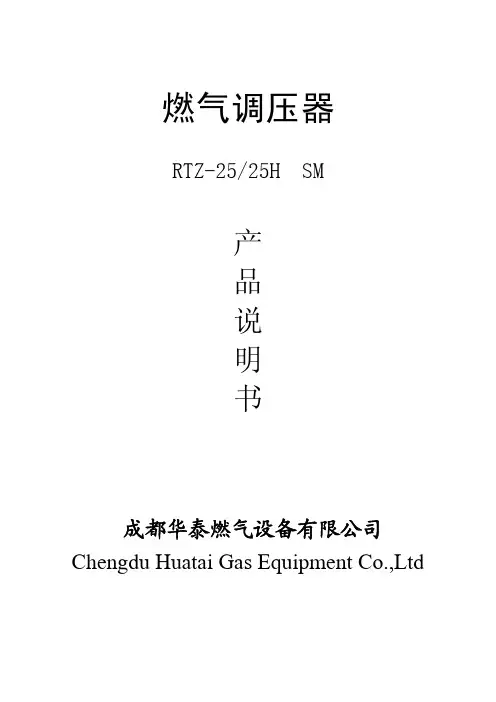 燃气调压器

RTZ-25/25H SM

产
品
说
明
书

成都华泰燃气设备有限公司
Chengdu Huatai Gas Equipment Co.,Ltd